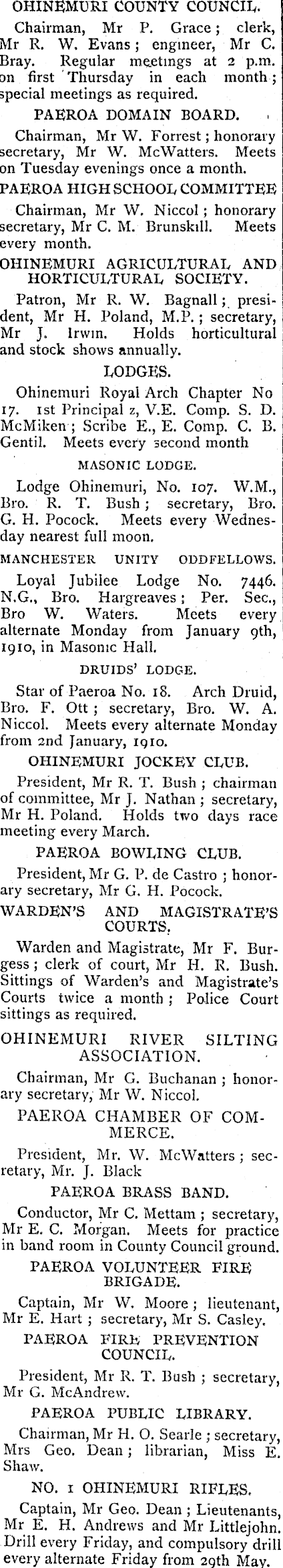 OHINEMURI COUNTY COUNCIL.

Chairman, Mr P. Grace; clerk, Mr R. W. Evans; engineer, Mr C. Bray. Regular meetings at 2 p.m. on first Thursday in each month; special meetings as required.

PAEROA DOMAIN BOARD.

Chairman, Mr W. Forrest; honorary secretary, Mr W. McWatters. Meets on Tuesday evenings once a month.

PAEROA HIGH SCHOOL COMMITTEE

Chairman, Mr W. Niccol; honorary secretary, Mr C. M. Brunskill. Meets every month.

OHINEMURI AGRICULTURAL AND HORTICULTURAL SOCIETY.

Patron, Mr R. W. Bagnall; president, Mr H. Poland, M.P.; secretary, Mr J. Irwin. Holds horticultural and stock shows annually.

LODGES.

Ohinemuri Royal Arch Chapter No 17. 1st Principal z, V.E. Comp. S. D. McMiken; Scribe E., E. Comp. C. B. Gentil. Meets every second month

MASONIC LODGE.

Lodge Ohinemuri, No. 107. W.M., Bro. R. T. Bush; secretary, Bro. G. H. Pocock. Meets every Wednesday nearest full moon.

MANCHESTER UNITY ODDFELLOWS.

Loyal Jubilee Lodge No. 7446. N.G., Bro. Hargreaves; Per. Sec., Bro W. Waters. Meets every alternate Monday from January 9th, 1910, in Masonic Hall.

DRUIDS' LODGE.

Star of Paeroa No. 18. Arch Druid, Bro. F. Ott; secretary, Bro. W. A. Niccol. Meets every alternate Monday from 2nd January, 1910.

OHINEMURI JOCKEY CLUB.

President, Mr R. T. Bush; chairman of committee, Mr J. Nathan; secretary, Mr H. Poland. Holds two days race meeting every March.

PAEROA BOWLING CLUB.

President, Mr G. P. de Castro; honorary secretary, Mr G. H. Pocock.

WARDEN'S AND MAGISTRATE'S COURTS.

Warden and Magistrate, Mr F. Burgess; clerk of court, Mr H. R. Bush. Sittings of Warden's and Magistrate's Courts twice a month; Police Court sittings as required.

OHINEMURI RIVER SILTING ASSOCIATION.

Chairman, Mr G. Buchanan; honorary secretary, Mr W. Niccol.

PAEROA CHAMBER OF COMMERCE.

President, Mr. W. McWatters; secretary, Mr. J. Black

PAEROA BRASS BAND.

Conductor, Mr C. Mettam; secretary, Mr E. C. Morgan. Meets for practice in band room in County Council ground.

PAEROA VOLUNTEER FIRE BRIGADE.

Captain, Mr W. Moore; lieutenant, Mr E. Hart; secretary, Mr S. Casley.

PAEROA FIRE PREVENTION COUNCIL.

President, Mr R. T. Bush; secretary, Mr G. McAndrew.

PAEROA PUBLIC LIBRARY.

Chairman, Mr H. O. Searle; secretary, Mrs Geo. Dean; librarian, Miss E. Shaw.

NO. 1 OHINEMURI RIFLES.

Captain, Mr Geo. Dean; Lieutenants, Mr E. H. Andrews and Mr Littlejohn. Drill every Friday, and compulsory drill every alternate Friday from 29th May.